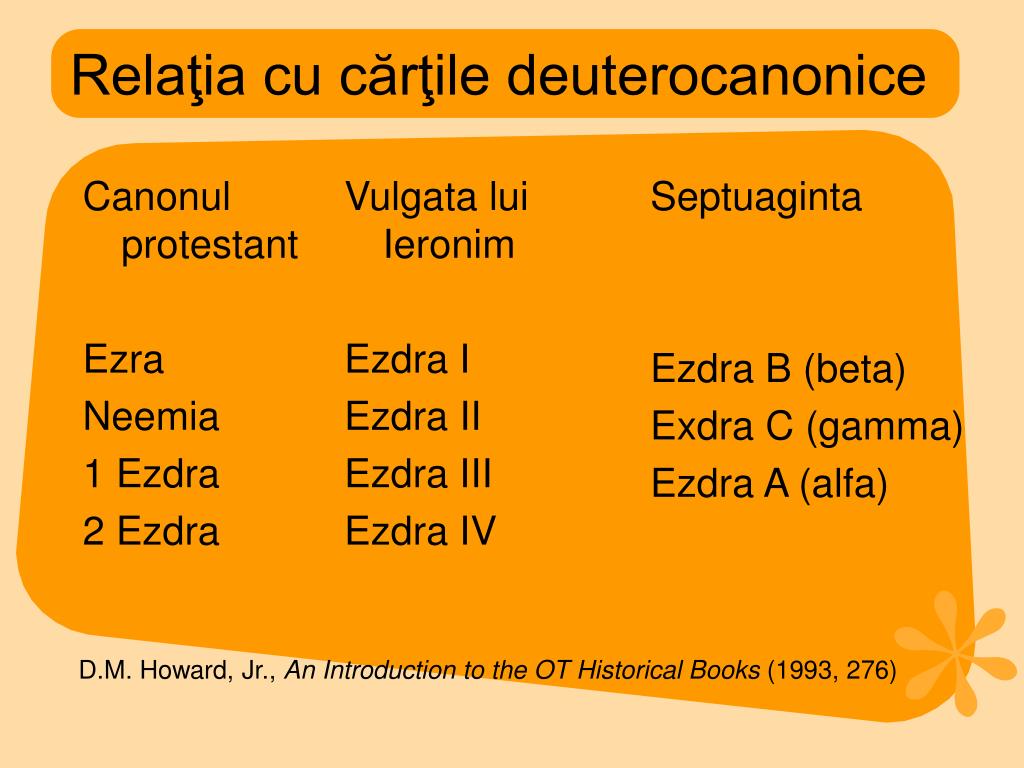 Relaţia cu cărţile deuterocanonice

Canonul protestant

Ezra
Neemia
1 Ezdra
2 Ezdra

Vulgata lui Ieronim

Ezdra I
Ezdra II
Ezdra III
Ezdra IV

Septuaginta

Ezdra B (beta)
Exdra C (gamma)
Ezdra A (alfa)

D.M. Howard, Jr., An Introduction to the OT Historical Books (1993, 276)